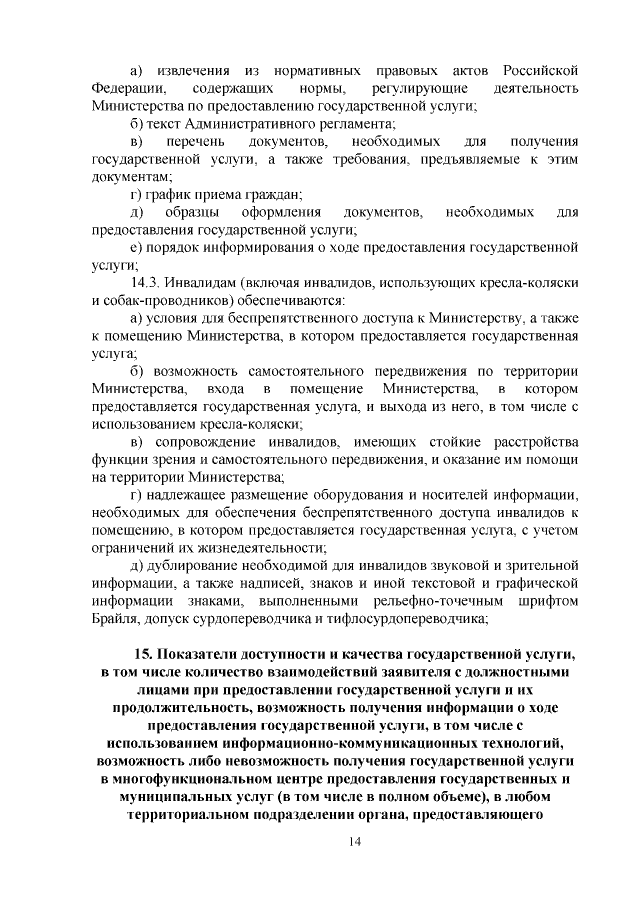 а) извлечения из нормативных правовых актов Российской Федерации, содержащих нормы, регулирующие деятельность Министерства по предоставлению государственной услуги;

б) текст Административного регламента;

в) перечень документов, необходимых для получения государственной услуги, а также требования, предъявляемые к этим документам;

г) график приема граждан;

д) образцы оформления документов, необходимых для предоставления государственной услуги;

е) порядок информирования о ходе предоставления государственной услуги;

14.3. Инвалидам (включая инвалидов, использующих кресла-коляски и собак-проводников) обеспечиваются:

а) условия для беспрепятственного доступа к Министерству, а также к помещению Министерства, в котором предоставляется государственная услуга;

б) возможность самостоятельного передвижения по территории Министерства, входа в помещение Министерства, в котором предоставляется государственная услуга, и выхода из него, в том числе с использованием кресла-коляски;

в) сопровождение инвалидов, имеющих стойкие расстройства функции зрения и самостоятельного передвижения, и оказание им помощи на территории Министерства;

г) надлежащее размещение оборудования и носителей информации, необходимых для обеспечения беспрепятственного доступа инвалидов к помещению, в котором предоставляется государственная услуга, с учетом ограничений их жизнедеятельности;

д) дублирование необходимой для инвалидов звуковой и зрительной информации, а также надписей, знаков и иной текстовой и графической информации знаками, выполненными рельефно-точечным шрифтом Брайля, допуск сурдопереводчика и тифлосурдопереводчика;

15. Показатели доступности и качества государственной услуги, в том числе количество взаимодействий заявителя с должностными лицами при предоставлении государственной услуги и их продолжительность, возможность получения информации о ходе предоставления государственной услуги, в том числе с использованием информационно-коммуникационных технологий, возможность либо невозможность получения государственной услуги в многофункциональном центре предоставления государственных и муниципальных услуг (в том числе в полном объеме), в любом территориальном подразделении органа, предоставляющего

14